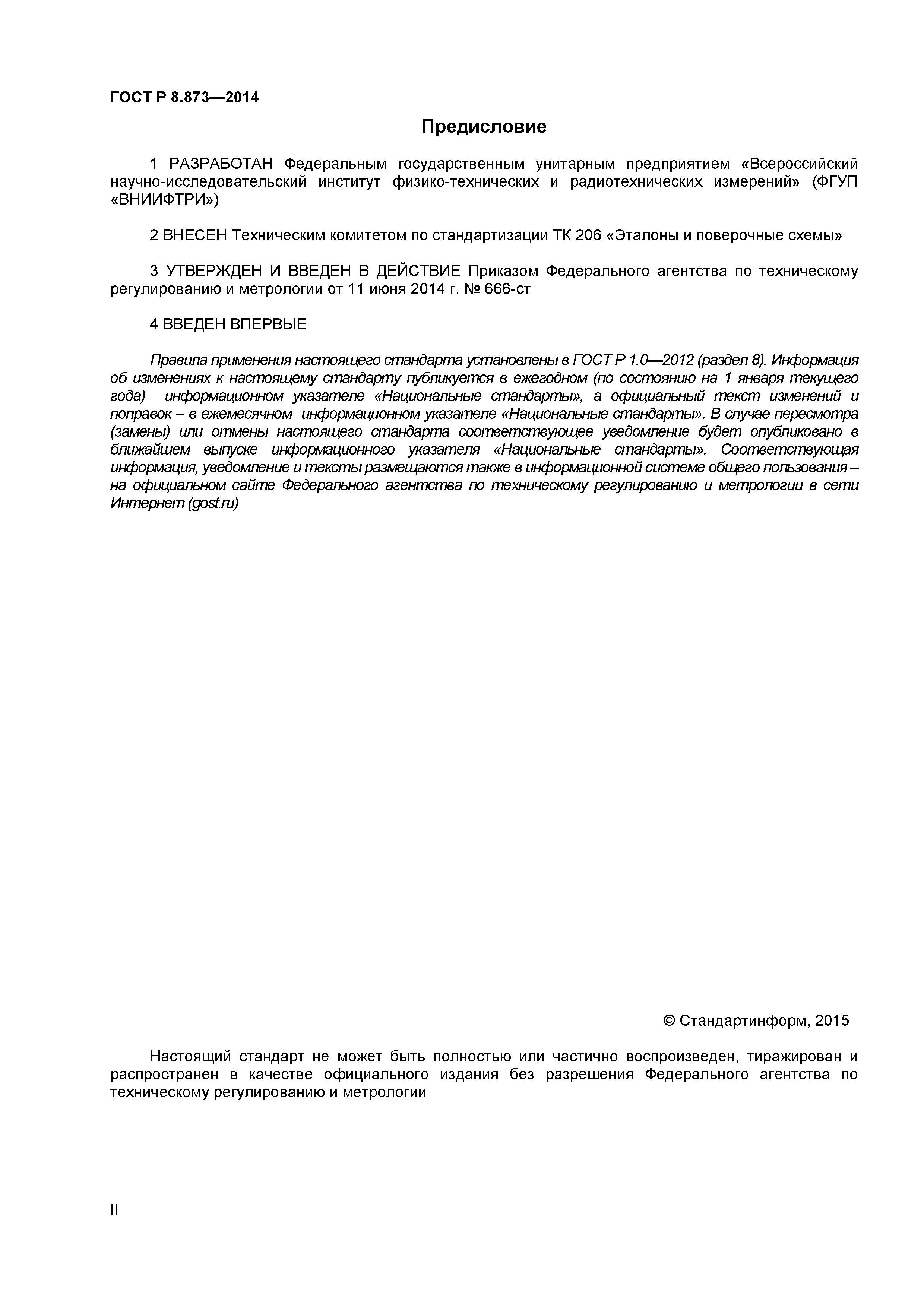 ГОСТ Р 8.873—2014

Предисловие

1 РАЗРАБОТАН Федеральным государственным унитарным предприятием «Всероссийский научно-исследовательский институт физико-технических и радиотехнических измерений» (ФГУП «ВНИИФТРИ»)

2 ВНЕСЕН Техническим комитетом по стандартизации ТК 206 «Эталоны и поверочные схемы»

3 УТВЕРЖДЕН И ВВЕДЕН В ДЕЙСТВИЕ Приказом Федерального агентства по техническому регулированию и метрологии от 11 июня 2014 г. № 666-ст

4 ВВЕДЕН ВПЕРВЫЕ

Правила применения настоящего стандарта установлены в ГОСТ Р 1.0—2012 (раздел 8). Информация об изменениях к настоящему стандарту публикуется в ежегодном (по состоянию на 1 января текущего года) информационном указателе «Национальные стандарты», а официальный текст изменений и поправок – в ежемесячном информационном указателе «Национальные стандарты». В случае пересмотра (замены) или отмены настоящего стандарта соответствующее уведомление будет опубликовано в ближайшем выпуске информационного указателя «Национальные стандарты». Соответствующая информация, уведомление и тексты размещаются также в информационной системе общего пользования – на официальном сайте Федерального агентства по техническому регулированию и метрологии в сети Интернет (gost.ru)

© Стандартинформ, 2015

Настоящий стандарт не может быть полностью или частично воспроизведен, тиражирован и распространен в качестве официального издания без разрешения Федерального агентства по техническому регулированию и метрологии

II